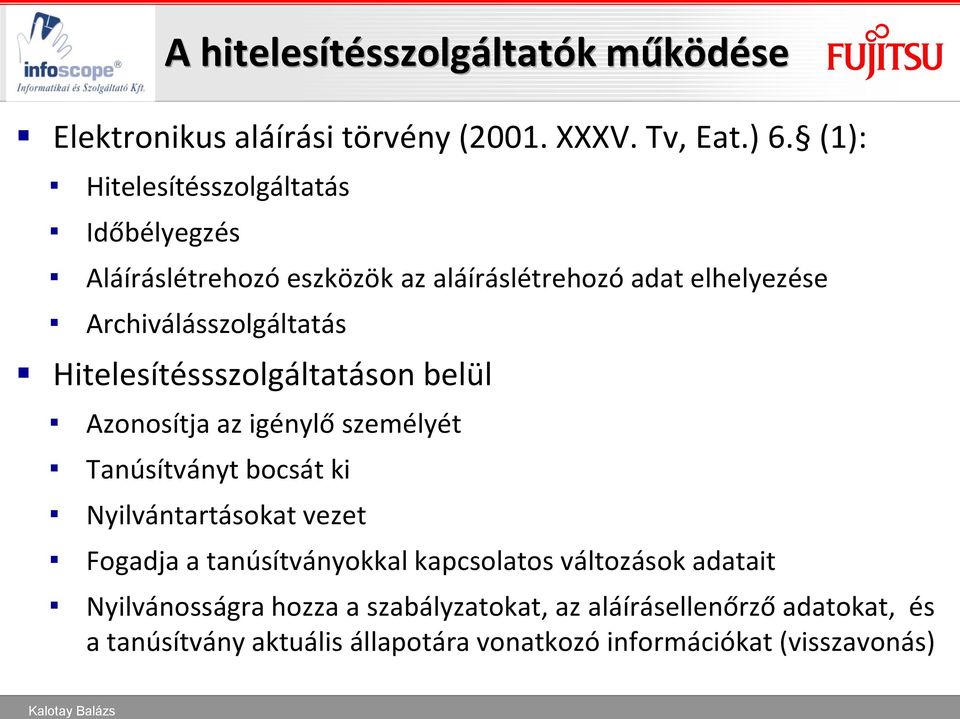 infoscope®
Informatikai és Szolgáltató Kft.

A hitelesítésszolgáltatók működése

FUJITSU

▪ Elektronikus aláírási törvény (2001. XXXV. Tv, Eat.) 6.§ (1):
▪ Hitelesítésszolgáltatás
▪ Időbélyegzés
▪ Aláíráslétrehozó eszközök az aláíráslétrehozó adat elhelyezése
▪ Archiválásszolgáltatás
▪ Hitelesítéssszolgáltatáson belül
▪ Azonosítja az igénylő személyét
▪ Tanúsítványt bocsát ki
▪ Nyilvántartásokat vezet
▪ Fogadja a tanúsítványokkal kapcsolatos változások adatait
▪ Nyilvánosságra hozza a szabályzatokat, az aláírásellenőrző adatokat, és a tanúsítvány aktuális állapotára vonatkozó információkat (visszavonás)

Kalotay Balázs